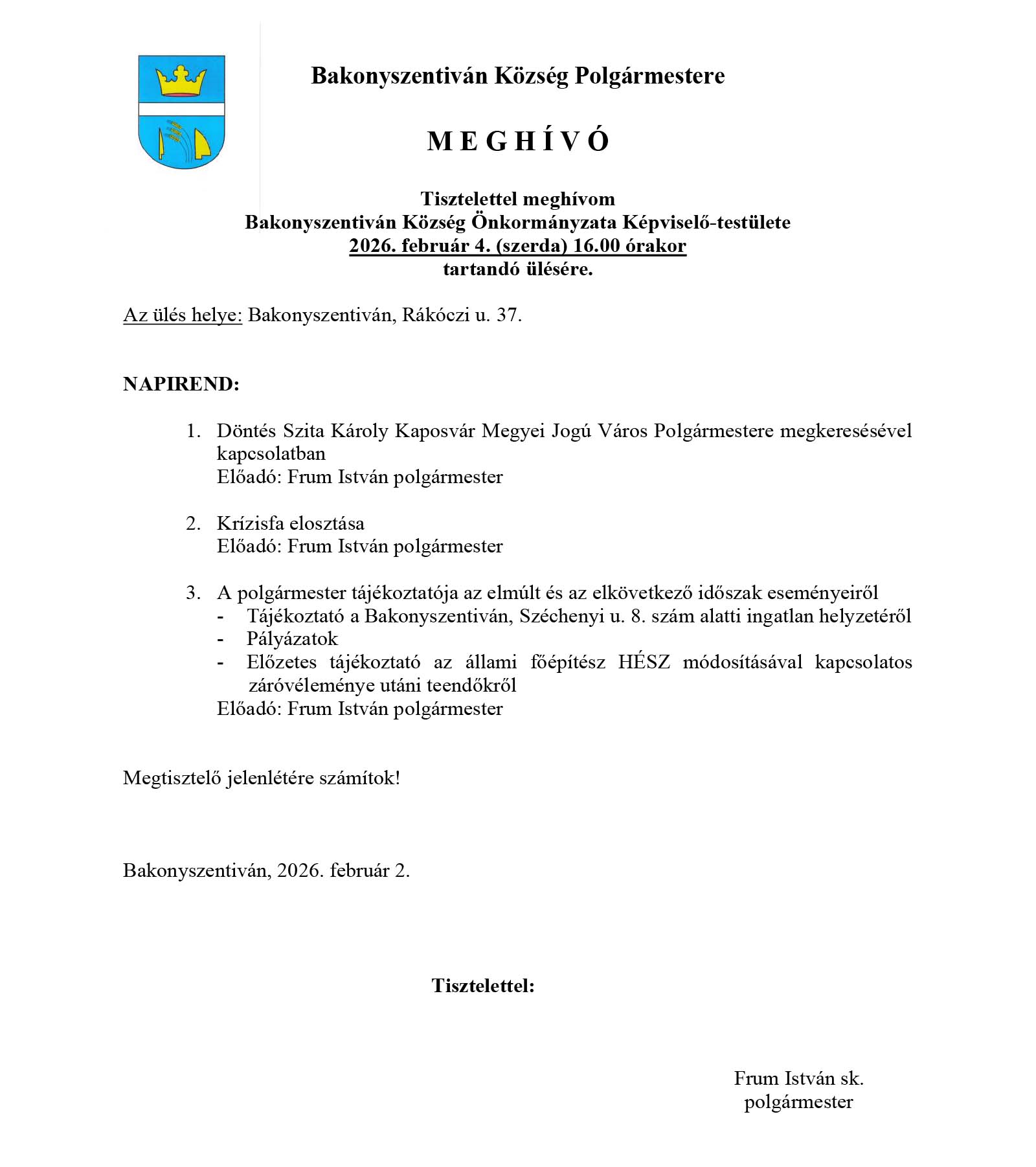 Bakonyszentiván Község Polgármestere

M E G H Í V Ó

Tisztelettel meghívom
Bakonyszentiván Község Önkormányzata Képviselő-testülete
2026. február 4. (szerda) 16.00 órakor
tartandó ülésére.

Az ülés helye: Bakonyszentiván, Rákóczi u. 37.

NAPIREND:

1. Döntés Szita Károly Kaposvár Megyei Jogú Város Polgármestere megkeresésével kapcsolatban
Előadó: Frum István polgármester

2. Krízisfa elosztása
Előadó: Frum István polgármester

3. A polgármester tájékoztatója az elmúlt és az elkövetkező időszak eseményeiről
- Tájékoztató a Bakonyszentiván, Széchenyi u. 8. szám alatti ingatlan helyzetéről
- Pályázatok
- Előzetes tájékoztató az állami főépítész HÉSZ módosításával kapcsolatos záróvéleménye utáni teendőkről
Előadó: Frum István polgármester

Megtisztelő jelenlétére számítok!

Bakonyszentiván, 2026. február 2.

Tisztelettel:

Frum István sk.
polgármester